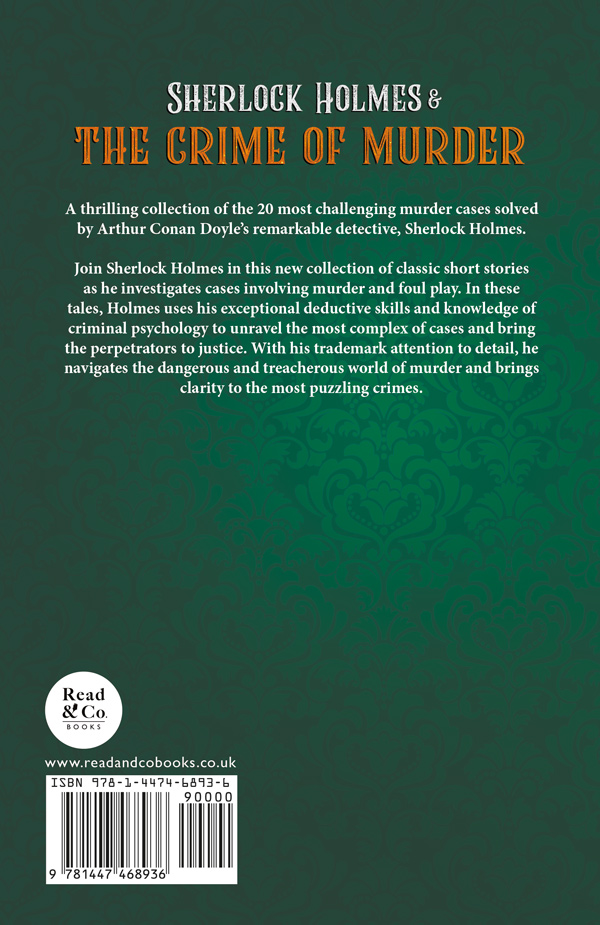 SHERLOCK HOLMES &
THE CRIME OF MURDER

A thrilling collection of the 20 most challenging murder cases solved by Arthur Conan Doyle's remarkable detective, Sherlock Holmes.

Join Sherlock Holmes in this new collection of classic short stories as he investigates cases involving murder and foul play. In these tales, Holmes uses his exceptional deductive skills and knowledge of criminal psychology to unravel the most complex of cases and bring the perpetrators to justice. With his trademark attention to detail, he navigates the dangerous and treacherous world of murder and brings clarity to the most puzzling crimes.

Read & Co. BOOKS

www.readandcobooks.co.uk

ISBN 978-1-4474-6893-6

90000

9 781447 468936